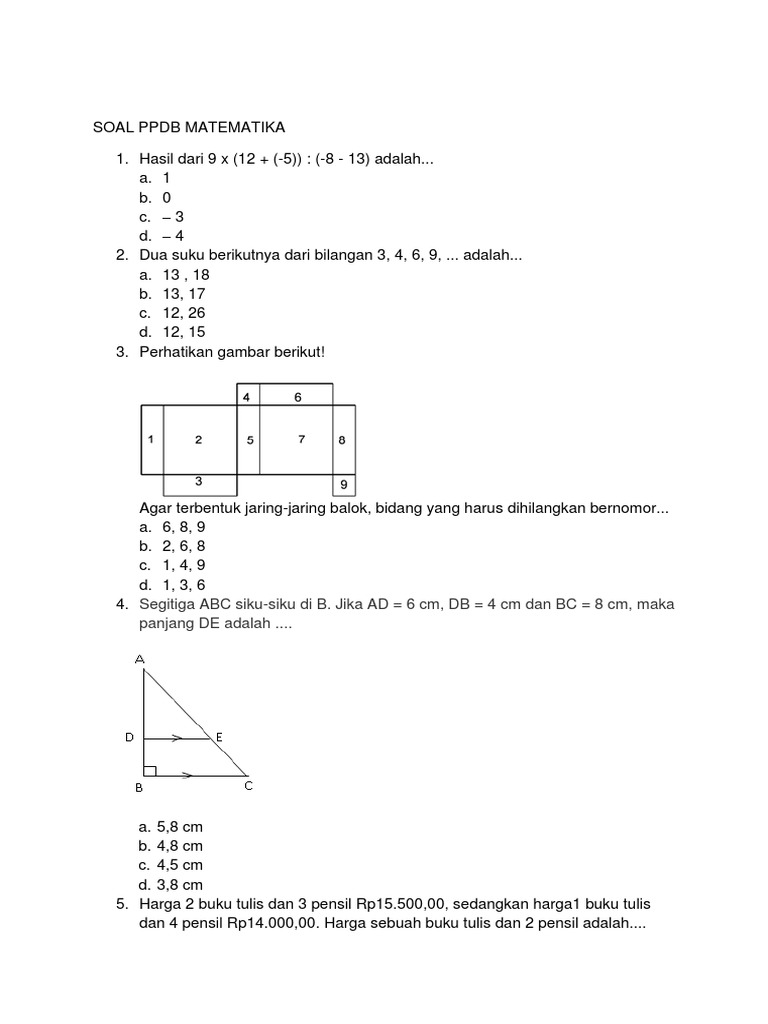 SOAL PPDB MATEMATIKA

1. Hasil dari 9 x (12 + (-5)) : (-8 - 13) adalah...
a. 1
b. 0
c. – 3
d. – 4
2. Dua suku berikutnya dari bilangan 3, 4, 6, 9, ... adalah...
a. 13 , 18
b. 13, 17
c. 12, 26
d. 12, 15
3. Perhatikan gambar berikut!

4
6
1
2
5
7
8
3
9

Agar terbentuk jaring-jaring balok, bidang yang harus dihilangkan bernomor...
a. 6, 8, 9
b. 2, 6, 8
c. 1, 4, 9
d. 1, 3, 6
4. Segitiga ABC siku-siku di B. Jika AD = 6 cm, DB = 4 cm dan BC = 8 cm, maka panjang DE adalah ....

A
D
E
B
C

a. 5,8 cm
b. 4,8 cm
c. 4,5 cm
d. 3,8 cm
5. Harga 2 buku tulis dan 3 pensil Rp15.500,00, sedangkan harga1 buku tulis dan 4 pensil Rp14.000,00. Harga sebuah buku tulis dan 2 pensil adalah....